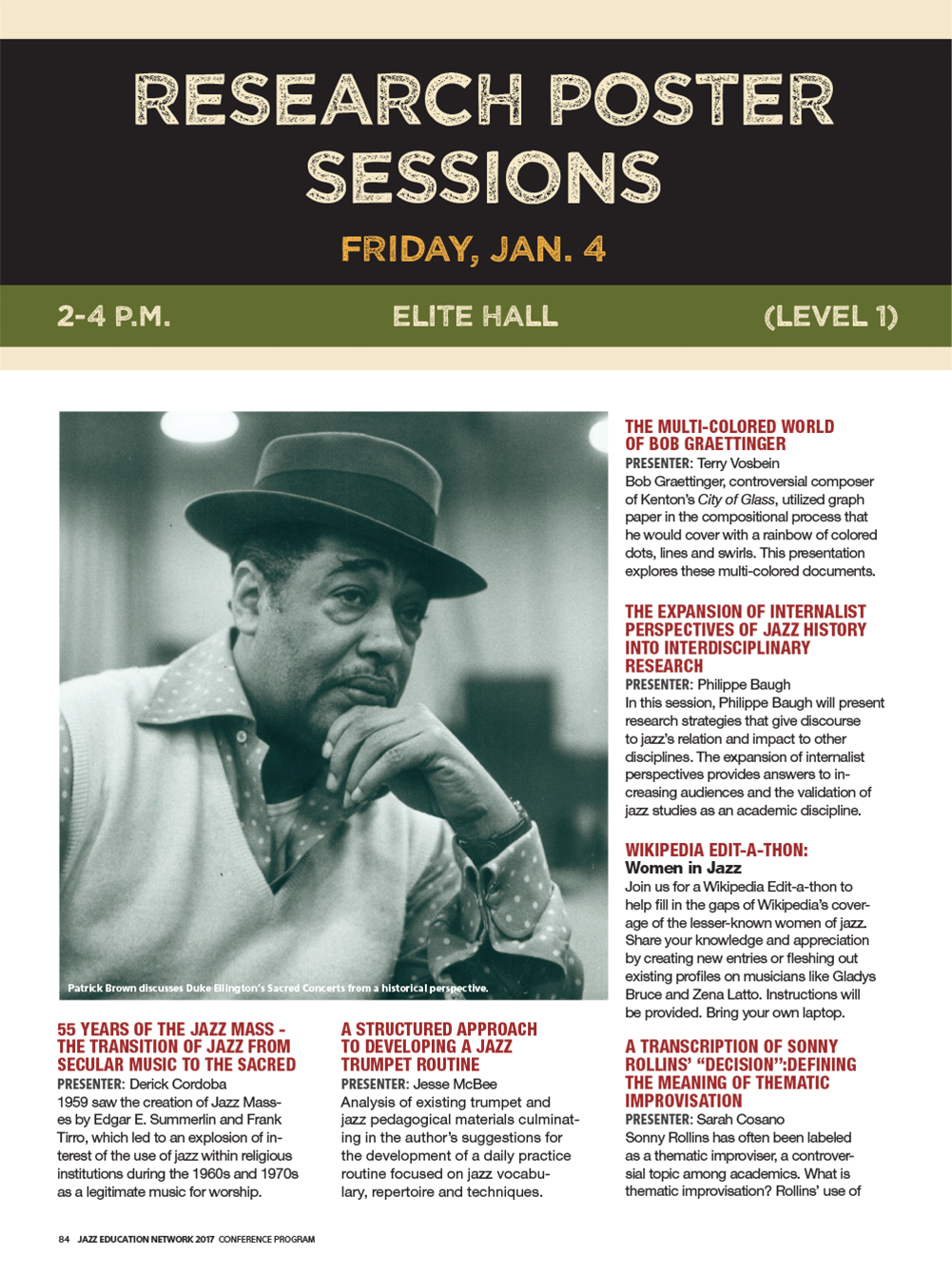 RESEARCH POSTER SESSIONS

FRIDAY, JAN. 4

2-4 P.M.

ELITE HALL

(LEVEL 1)

Patrick Brown discusses Duke Ellington's Sacred Concerts from a historical perspective.

55 YEARS OF THE JAZZ MASS - THE TRANSITION OF JAZZ FROM SECULAR MUSIC TO THE SACRED
PRESENTER: Derick Cordoba
1959 saw the creation of Jazz Masses by Edgar E. Summerlin and Frank Tirro, which led to an explosion of interest of the use of jazz within religious institutions during the 1960s and 1970s as a legitimate music for worship.

A STRUCTURED APPROACH TO DEVELOPING A JAZZ TRUMPET ROUTINE
PRESENTER: Jesse McBee
Analysis of existing trumpet and jazz pedagogical materials culminating in the author's suggestions for the development of a daily practice routine focused on jazz vocabulary, repertoire and techniques.

THE MULTI-COLORED WORLD OF BOB GRAETTINGER
PRESENTER: Terry Vosbein
Bob Graettinger, controversial composer of Kenton's City of Glass, utilized graph paper in the compositional process that he would cover with a rainbow of colored dots, lines and swirls. This presentation explores these multi-colored documents.

THE EXPANSION OF INTERNALIST PERSPECTIVES OF JAZZ HISTORY INTO INTERDISCIPLINARY RESEARCH
PRESENTER: Philippe Baugh
In this session, Philippe Baugh will present research strategies that give discourse to jazz's relation and impact to other disciplines. The expansion of internalist perspectives provides answers to increasing audiences and the validation of jazz studies as an academic discipline.

WIKIPEDIA EDIT-A-THON:
Women in Jazz
Join us for a Wikipedia Edit-a-thon to help fill in the gaps of Wikipedia's coverage of the lesser-known women of jazz. Share your knowledge and appreciation by creating new entries or fleshing out existing profiles on musicians like Gladys Bruce and Zena Latto. Instructions will be provided. Bring your own laptop.

A TRANSCRIPTION OF SONNY ROLLINS' "DECISION":DEFINING THE MEANING OF THEMATIC IMPROVISATION
PRESENTER: Sarah Cosano
Sonny Rollins has often been labeled as a thematic improviser, a controversial topic among academics. What is thematic improvisation? Rollins' use of

84 JAZZ EDUCATION NETWORK 2017 CONFERENCE PROGRAM